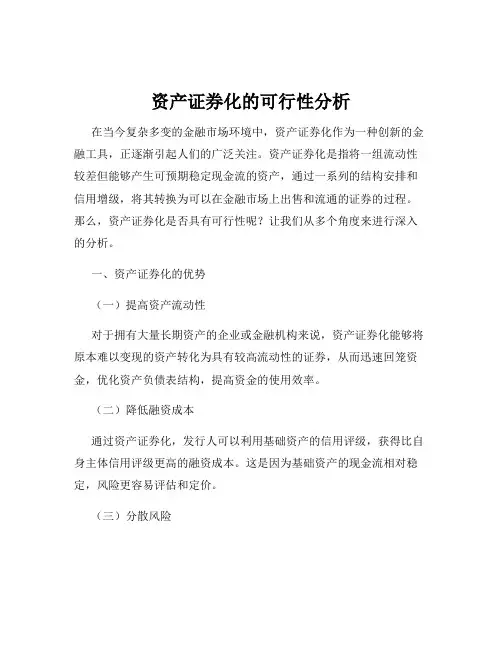 资产证券化的可行性分析

在当今复杂多变的金融市场环境中，资产证券化作为一种创新的金融工具，正逐渐引起人们的广泛关注。资产证券化是指将一组流动性较差但能够产生可预期稳定现金流的资产，通过一系列的结构安排和信用增级，将其转换为可以在金融市场上出售和流通的证券的过程。那么，资产证券化是否具有可行性呢？让我们从多个角度来进行深入的分析。

一、资产证券化的优势

（一）提高资产流动性

对于拥有大量长期资产的企业或金融机构来说，资产证券化能够将原本难以变现的资产转化为具有较高流动性的证券，从而迅速回笼资金，优化资产负债表结构，提高资金的使用效率。

（二）降低融资成本

通过资产证券化，发行人可以利用基础资产的信用评级，获得比自身主体信用评级更高的融资成本。这是因为基础资产的现金流相对稳定，风险更容易评估和定价。

（三）分散风险